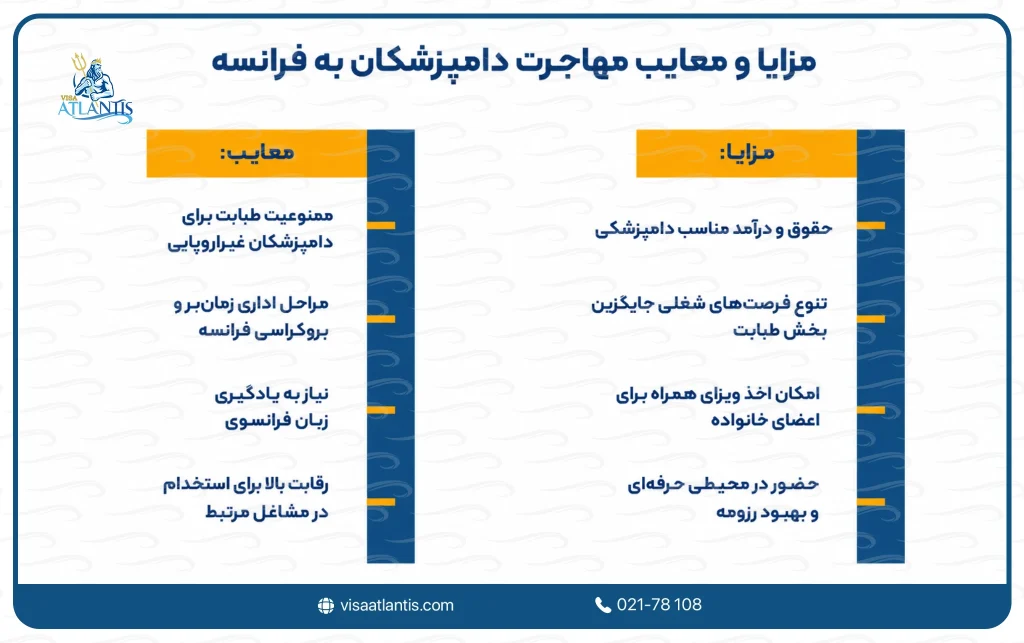 مزایا و معایب مهاجرت دامپزشکان به فرانسه

VISA ATLANTIS

مزایا:

حقوق و درآمد مناسب دامپزشکی

تنوع فرصت‌های شغلی جایگزین بخش طبابت

امکان اخذ ویزای همراه برای اعضای خانواده

حضور در محیطی حرفه‌ای و بهبود رزومه

معایب:

ممنوعیت طبابت برای دامپزشکان غیراروپایی

مراحل اداری زمان‌بر و بروکراسی فرانسه

نیاز به یادگیری زبان فرانسوی

رقابت بالا برای استخدام در مشاغل مرتبط

visaatlantis.com

021-78 108